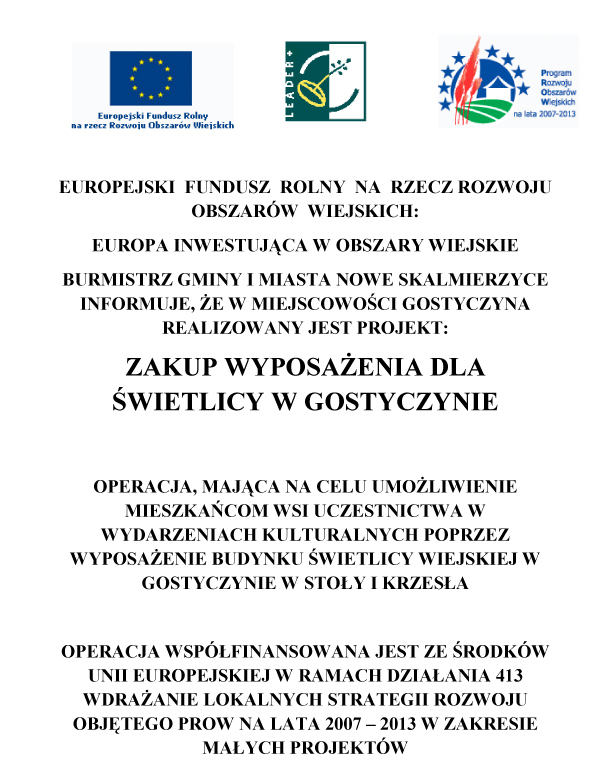 Europejski Fundusz Rolny na rzecz Rozwoju Obszarów Wiejskich

LEADER+

Program Rozwoju Obszarów Wiejskich na lata 2007-2013

EUROPEJSKI FUNDUSZ ROLNY NA RZECZ ROZWOJU OBSZARÓW WIEJSKICH:

EUROPA INWESTUJĄCA W OBSZARY WIEJSKIE

BURMISTRZ GMINY I MIASTA NOWE SKALMIERZYCE INFORMUJE, ŻE W MIEJSCOWOŚCI GOSTYCZYNA REALIZOWANY JEST PROJEKT:

ZAKUP WYPOSAŻENIA DLA ŚWIETLICY W GOSTYCZYNIE

OPERACJA, MAJĄCA NA CELU UMOŻLIWIENIE MIESZKAŃCOM WSI UCZESTNICTWA W WYDARZENIACH KULTURALNYCH POPRZEZ WYPOSAŻENIE BUDYNKU ŚWIETLICY WIEJSKIEJ W GOSTYCZYNIE W STOŁY I KRZESŁA

OPERACJA WSPÓŁFINANSOWANA JEST ZE ŚRODKÓW UNII EUROPEJSKIEJ W RAMACH DZIAŁANIA 413 WDRAŻANIE LOKALNYCH STRATEGII ROZWOJU OBJĘTEGO PROW NA LATA 2007 – 2013 W ZAKRESIE MAŁYCH PROJEKTÓW